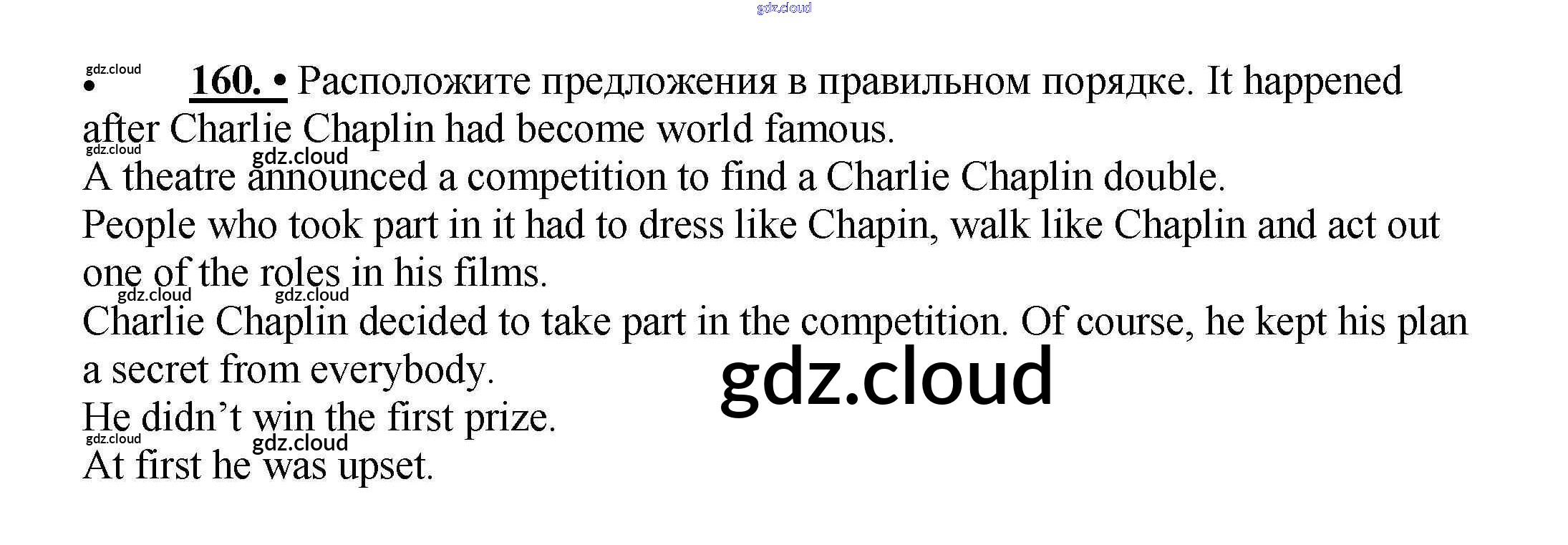 • 160. • Расположите предложения в правильном порядке. It happened after Charlie Chaplin had become world famous.

A theatre announced a competition to find a Charlie Chaplin double.

People who took part in it had to dress like Chapin, walk like Chaplin and act out one of the roles in his films.

Charlie Chaplin decided to take part in the competition. Of course, he kept his plan a secret from everybody.

He didn't win the first prize.

At first he was upset.

gdz.cloud